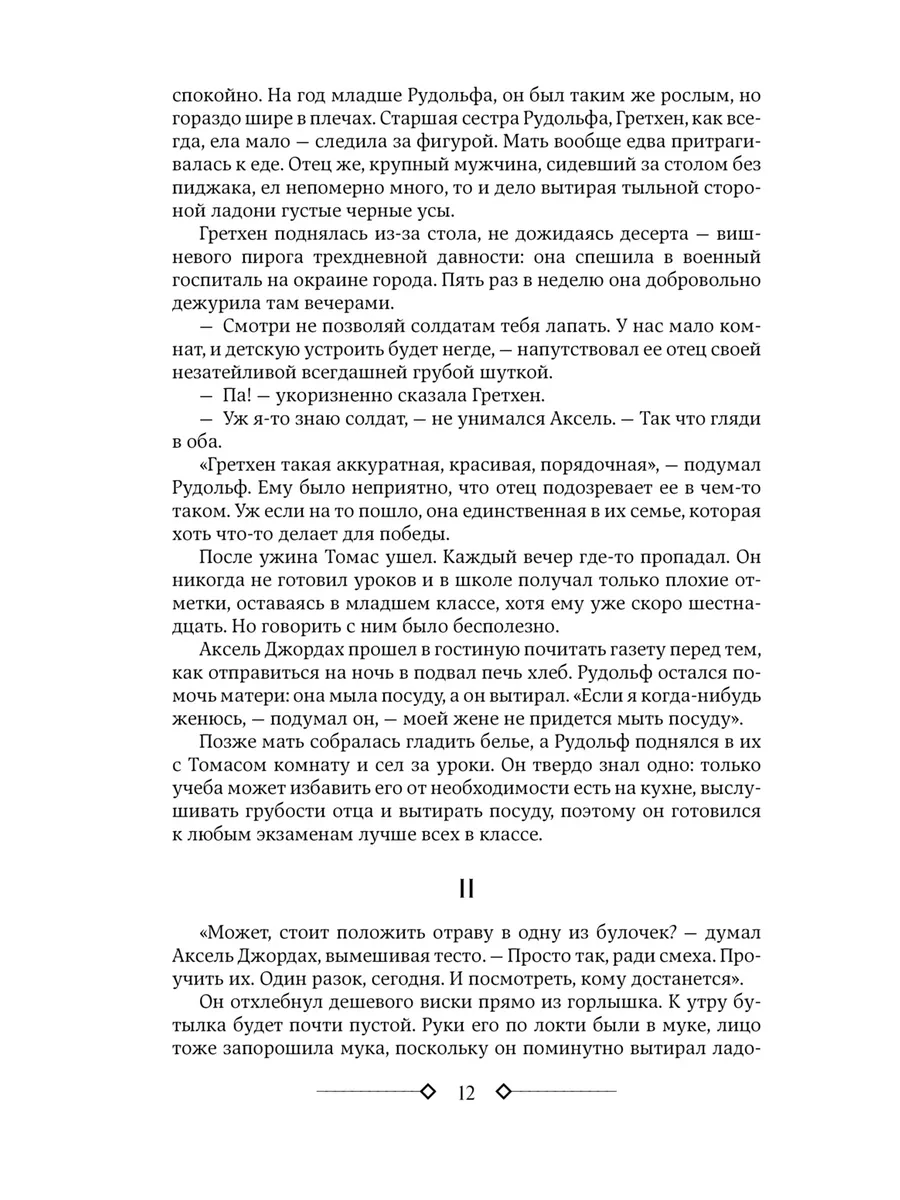 спокойно. На год младше Рудольфа, он был таким же рослым, но гораздо шире в плечах. Старшая сестра Рудольфа, Гретхен, как всегда, ела мало — следила за фигурой. Мать вообще едва притрагивалась к еде. Отец же, крупный мужчина, сидевший за столом без пиджака, ел непомерно много, то и дело вытирая тыльной стороной ладони густые черные усы.

Гретхен поднялась из-за стола, не дожидаясь десерта — вишневого пирога трехдневной давности: она спешила в военный госпиталь на окраине города. Пять раз в неделю она добровольно дежурила там вечерами.

— Смотри не позволяй солдатам тебя лапать. У нас мало комнат, и детскую устроить будет негде, — напутствовал ее отец своей незатейливой всегдашней грубой шуткой.

— Па! — укоризненно сказала Гретхен.

— Уж я-то знаю солдат, — не унимался Аксель. — Так что гляди в оба.

«Гретхен такая аккуратная, красивая, порядочная», — подумал Рудольф. Ему было неприятно, что отец подозревает ее в чем-то таком. Уж если на то пошло, она единственная в их семье, которая хоть что-то делает для победы.

После ужина Томас ушел. Каждый вечер где-то пропадал. Он никогда не готовил уроков и в школе получал только плохие отметки, оставаясь в младшем классе, хотя ему уже скоро шестнадцать. Но говорить с ним было бесполезно.

Аксель Джордах прошел в гостиную почитать газету перед тем, как отправиться на ночь в подвал печь хлеб. Рудольф остался помочь матери: она мыла посуду, а он вытирал. «Если я когда-нибудь женюсь, — подумал он, — моей жене не придется мыть посуду».

Позже мать собралась гладить белье, а Рудольф поднялся в их с Томасом комнату и сел за уроки. Он твердо знал одно: только учеба может избавить его от необходимости есть на кухне, выслушивать грубости отца и вытирать посуду, поэтому он готовился к любым экзаменам лучше всех в классе.

II

«Может, стоит положить отраву в одну из булочек? — думал Аксель Джордах, вымешивая тесто. — Просто так, ради смеха. Проучить их. Один разок, сегодня. И посмотреть, кому достанется».

Он отхлебнул дешевого виски прямо из горлышка. К утру бутылка будет почти пустой. Руки его по локти были в муке, лицо тоже запорошила мука, поскольку он поминутно вытирал ладо-

12